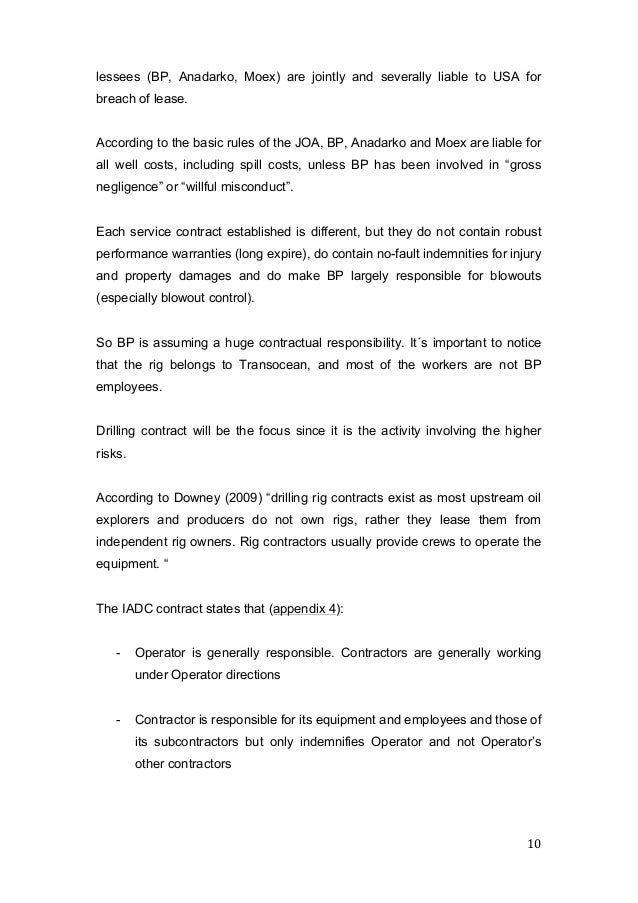 lessees (BP, Anadarko, Moex) are jointly and severally liable to USA for breach of lease.

According to the basic rules of the JOA, BP, Anadarko and Moex are liable for all well costs, including spill costs, unless BP has been involved in “gross negligence” or “willful misconduct”.

Each service contract established is different, but they do not contain robust performance warranties (long expire), do contain no-fault indemnities for injury and property damages and do make BP largely responsible for blowouts (especially blowout control).

So BP is assuming a huge contractual responsibility. It´s important to notice that the rig belongs to Transocean, and most of the workers are not BP employees.

Drilling contract will be the focus since it is the activity involving the higher risks.

According to Downey (2009) “drilling rig contracts exist as most upstream oil explorers and producers do not own rigs, rather they lease them from independent rig owners. Rig contractors usually provide crews to operate the equipment. “

The IADC contract states that (appendix 4):

- Operator is generally responsible. Contractors are generally working under Operator directions

- Contractor is responsible for its equipment and employees and those of its subcontractors but only indemnifies Operator and not Operator’s other contractors

10